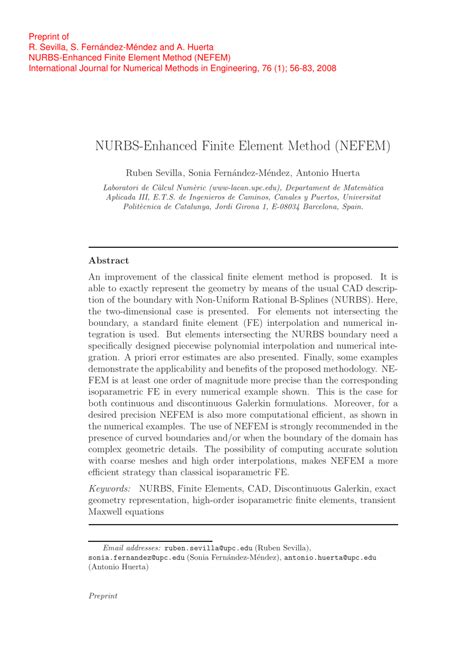 Preprint of
R. Sevilla, S. Fernández-Méndez and A. Huerta
NURBS-Enhanced Finite Element Method (NEFEM)
International Journal for Numerical Methods in Engineering, 76 (1); 56-83, 2008

NURBS-Enhanced Finite Element Method (NEFEM)

Ruben Sevilla, Sonia Fernández-Méndez, Antonio Huerta

Laboratori de Càlcul Numèric (www-lacan.upc.edu), Departament de Matemàtica Aplicada III, E.T.S. de Ingenieros de Caminos, Canales y Puertos, Universitat Politècnica de Catalunya, Jordi Girona 1, E-08034 Barcelona, Spain.

Abstract

An improvement of the classical finite element method is proposed. It is able to exactly represent the geometry by means of the usual CAD description of the boundary with Non-Uniform Rational B-Splines (NURBS). Here, the two-dimensional case is presented. For elements not intersecting the boundary, a standard finite element (FE) interpolation and numerical integration is used. But elements intersecting the NURBS boundary need a specifically designed piecewise polynomial interpolation and numerical integration. A priori error estimates are also presented. Finally, some examples demonstrate the applicability and benefits of the proposed methodology. NEFEM is at least one order of magnitude more precise than the corresponding isoparametric FE in every numerical example shown. This is the case for both continuous and discontinuous Galerkin formulations. Moreover, for a desired precision NEFEM is also more computational efficient, as shown in the numerical examples. The use of NEFEM is strongly recommended in the presence of curved boundaries and/or when the boundary of the domain has complex geometric details. The possibility of computing accurate solution with coarse meshes and high order interpolations, makes NEFEM a more efficient strategy than classical isoparametric FE.

Keywords: NURBS, Finite Elements, CAD, Discontinuous Galerkin, exact geometry representation, high-order isoparametric finite elements, transient Maxwell equations

Email addresses: ruben.sevilla@upc.edu (Ruben Sevilla), sonia.fernandez@upc.edu (Sonia Fernández-Méndez), antonio.huerta@upc.edu (Antonio Huerta)

Preprint